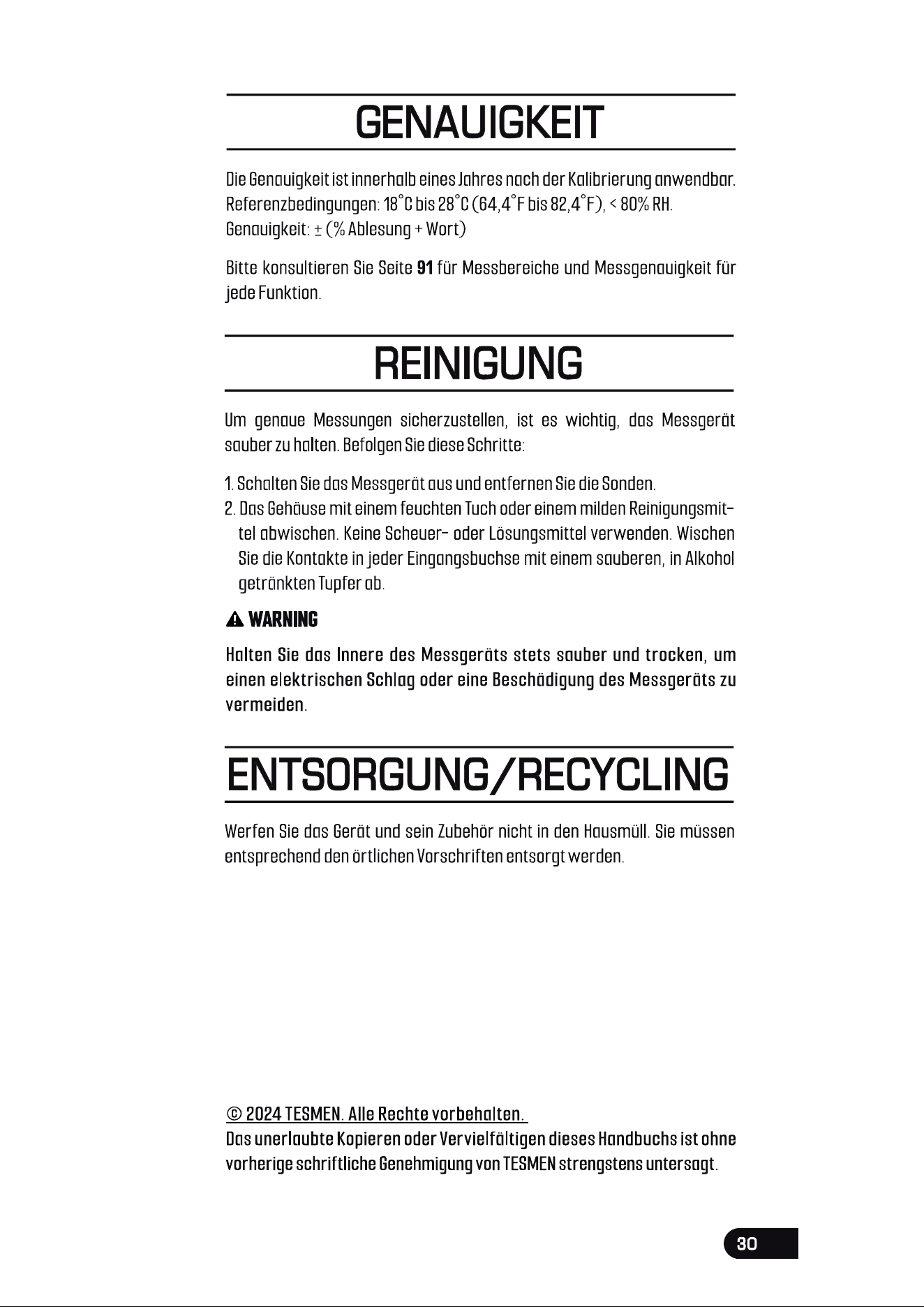 GENAUIGKEIT

Die Genauigkeit ist innerhalb eines Jahres nach der Kalibrierung anwendbar.
Referenzbedingungen: 18°C bis 28°C (64,4°F bis 82,4°F), < 80% RH.
Genauigkeit: ± (% Ablesung + Wort)

Bitte konsultieren Sie Seite 91 für Messbereiche und Messgenauigkeit für jede Funktion.

REINIGUNG

Um genaue Messungen sicherzustellen, ist es wichtig, das Messgerät sauber zu halten. Befolgen Sie diese Schritte:

1. Schalten Sie das Messgerät aus und entfernen Sie die Sonden.
2. Das Gehäuse mit einem feuchten Tuch oder einem milden Reinigungsmittel abwischen. Keine Scheuer- oder Lösungsmittel verwenden. Wischen Sie die Kontakte in jeder Eingangsbuchse mit einem sauberen, in Alkohol getränkten Tupfer ab.

WARNING

Halten Sie das Innere des Messgeräts stets sauber und trocken, um einen elektrischen Schlag oder eine Beschädigung des Messgeräts zu vermeiden.

ENTSORGUNG/RECYCLING

Werfen Sie das Gerät und sein Zubehör nicht in den Hausmüll. Sie müssen entsprechend den örtlichen Vorschriften entsorgt werden.

© 2024 TESMEN. Alle Rechte vorbehalten.
Das unerlaubte Kopieren oder Vervielfältigen dieses Handbuchs ist ohne vorherige schriftliche Genehmigung von TESMEN strengstens untersagt.

30